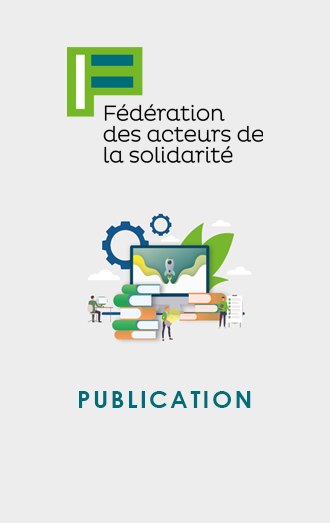 Fédération des acteurs de la solidarité

PUBLICATION